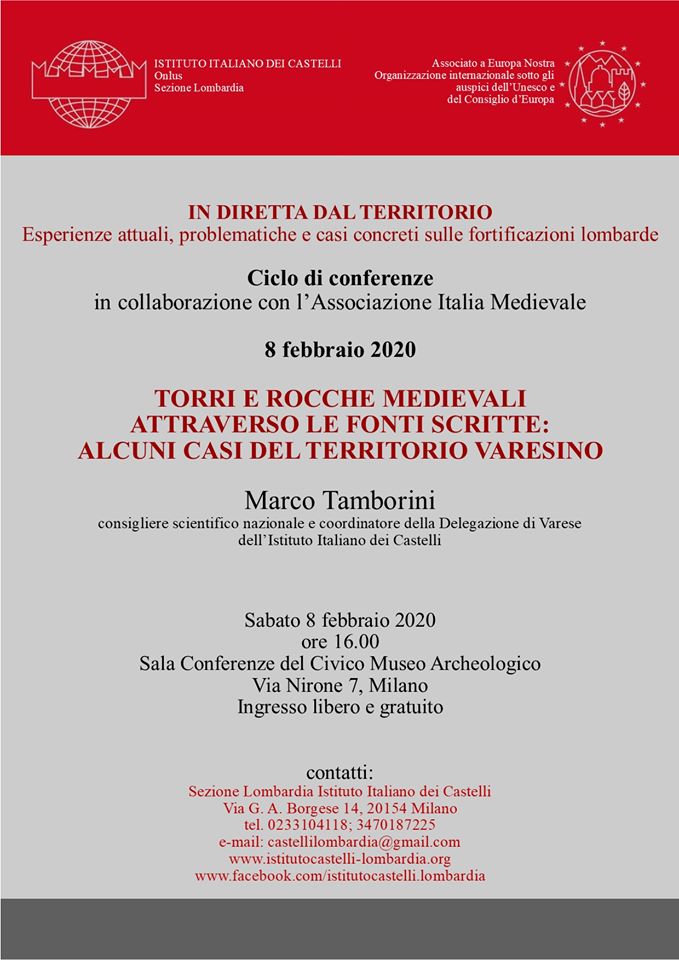 ISTITUTO ITALIANO DEI CASTELLI
Onlus
Sezione Lombardia

Associato a Europa Nostra
Organizzazione internazionale sotto gli auspici dell'Unesco e del Consiglio d'Europa

IN DIRETTA DAL TERRITORIO
Esperienze attuali, problematiche e casi concreti sulle fortificazioni lombarde

Ciclo di conferenze
in collaborazione con l'Associazione Italia Medievale

8 febbraio 2020

TORRI E ROCCHE MEDIEVALI
ATTRAVERSO LE FONTI SCRITTE:
ALCUNI CASI DEL TERRITORIO VARESINO

Marco Tamborini
consigliere scientifico nazionale e coordinatore della Delegazione di Varese dell'Istituto Italiano dei Castelli

Sabato 8 febbraio 2020
ore 16.00
Sala Conferenze del Civico Museo Archeologico
Via Nirone 7, Milano
Ingresso libero e gratuito

contatti:
Sezione Lombardia Istituto Italiano dei Castelli
Via G. A. Borgese 14, 20154 Milano
tel. 0233104118; 3470187225
e-mail: castellilombardia@gmail.com
www.istitutocastelli-lombardia.org
www.facebook.com/istitutocastelli.lombardia